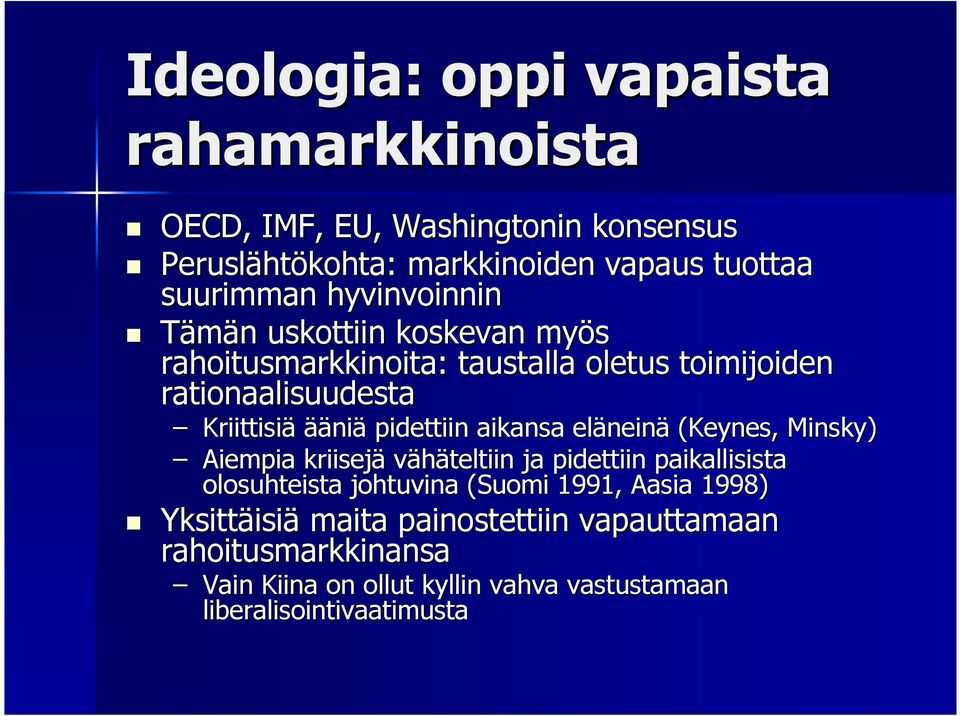 Ideologia: oppi vapaista rahamarkkinoista

OECD, IMF, EU, Washingtonin konsensus

Peruslähtökohta: markkinoiden vapaus tuottaa suurimman hyvinvoinnin

Tämän uskottiin koskevan myös rahoitusmarkkinoita: taustalla oletus toimijoiden rationaalisuudesta

– Kriittisiä ääniä pidettiin aikansa eläneinä (Keynes, Minsky)

– Aiempia kriisejä vähäteltiin ja pidettiin paikallisista olosuhteista johtuvina (Suomi 1991, Aasia 1998)

Yksittäisiä maita painostettiin vapauttamaan rahoitusmarkkinansa

– Vain Kiina on ollut kyllin vahva vastustamaan liberalisointivaatimusta